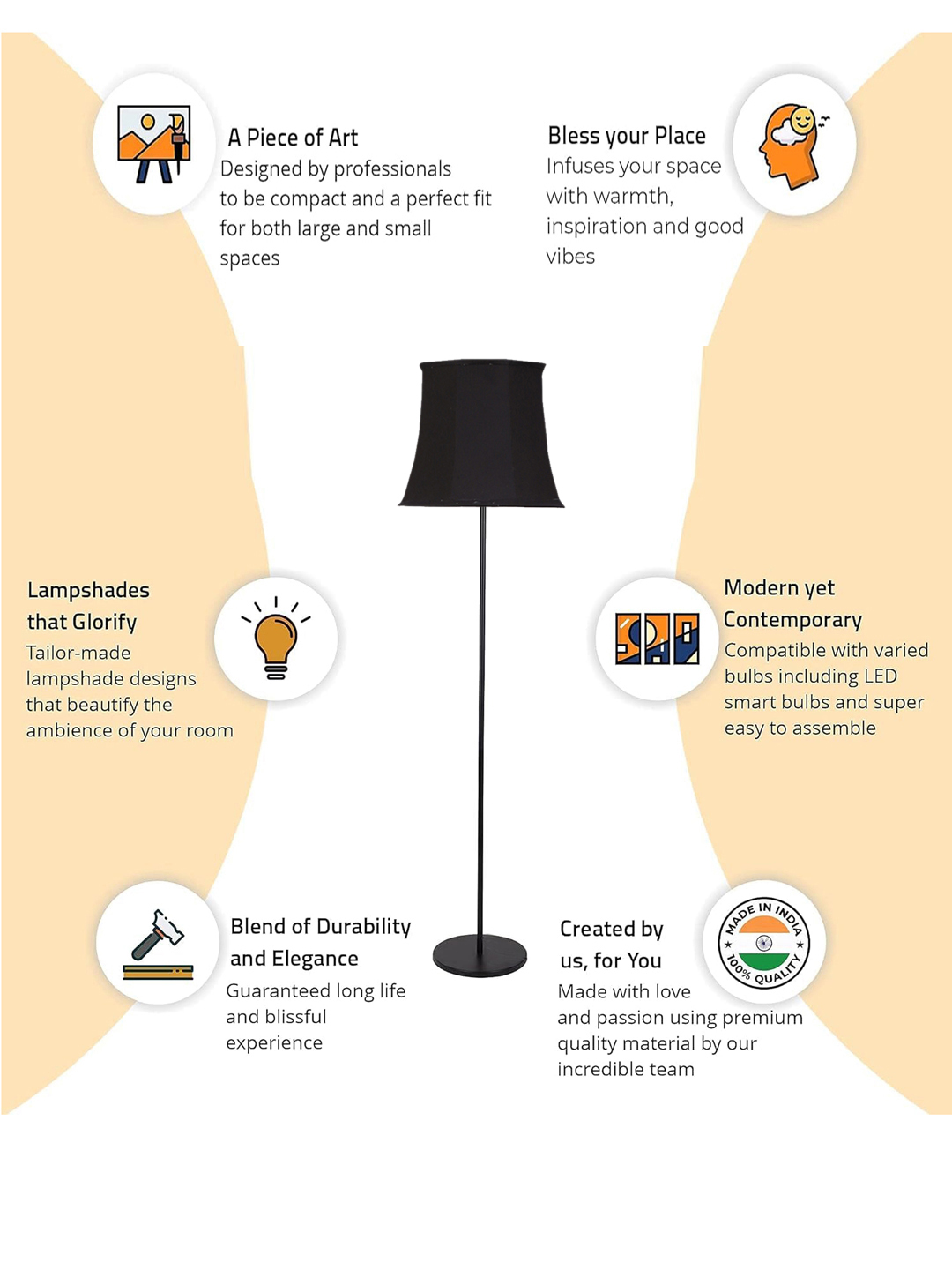 A Piece of Art
Designed by professionals to be compact and a perfect fit for both large and small spaces

Bless your Place
Infuses your space with warmth, inspiration and good vibes

Lampshades that Glorify
Tailor-made lampshade designs that beautify the ambience of your room

Modern yet Contemporary
Compatible with varied bulbs including LED smart bulbs and super easy to assemble

Blend of Durability and Elegance
Guaranteed long life and blissful experience

Created by us, for You
Made with love and passion using premium quality material by our incredible team

MADE IN INDIA
100% QUALITY